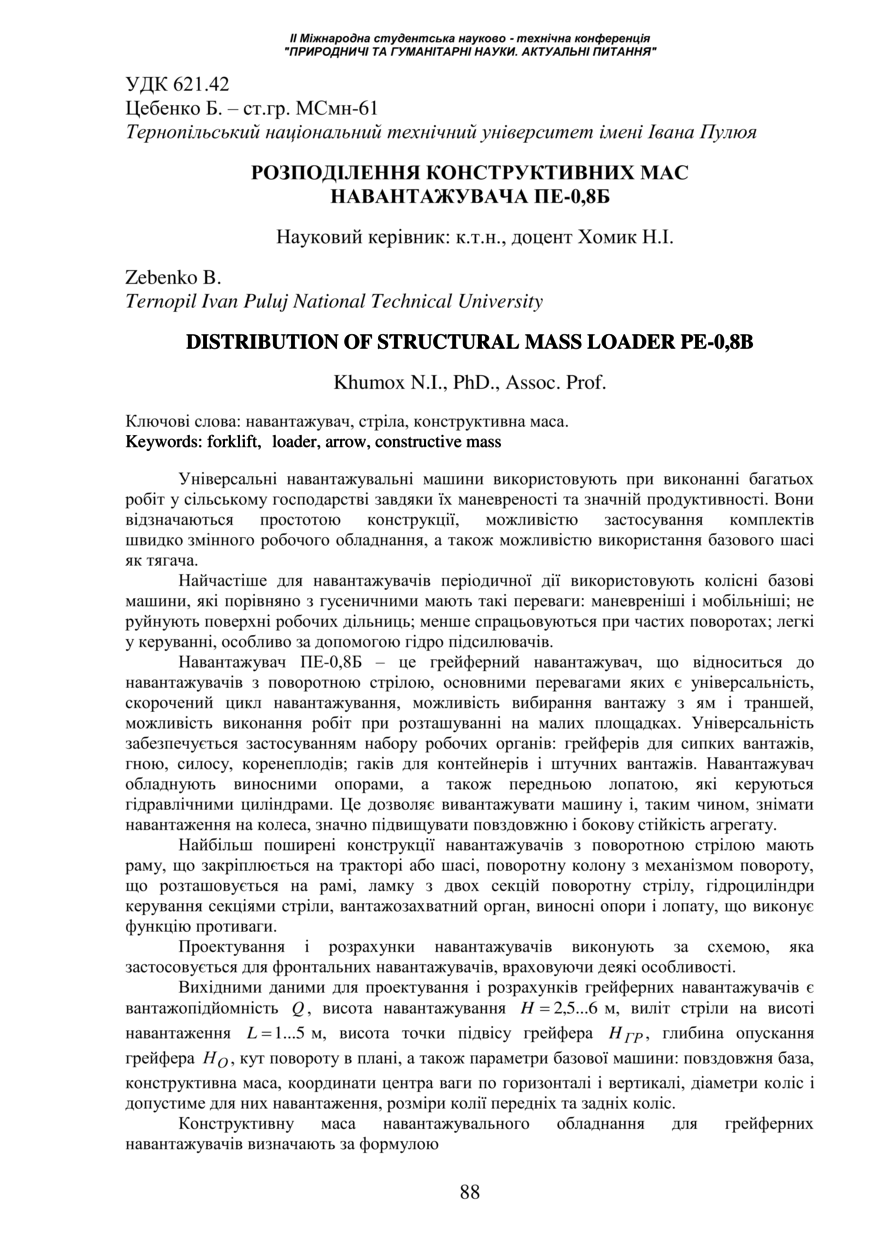 ІІ Міжнародна студентська науково - технічна конференція
"ПРИРОДНИЧІ ТА ГУМАНІТАРНІ НАУКИ. АКТУАЛЬНІ ПИТАННЯ"

УДК 621.42
Цебенко Б. – ст.гр. МСмн-61
Тернопільський національний технічний університет імені Івана Пулюя

РОЗПОДІЛЕННЯ КОНСТРУКТИВНИХ МАС НАВАНТАЖУВАЧА ПЕ-0,8Б

Науковий керівник: к.т.н., доцент Хомик Н.І.

Zebenko B.
Ternopil Ivan Puluj National Technical University

DISTRIBUTION OF STRUCTURAL MASS LOADER PE-0,8B

Khumox N.I., PhD., Assoc. Prof.

Ключові слова: навантажувач, стріла, конструктивна маса.
Keywords: forklift, loader, arrow, constructive mass

Універсальні навантажувальні машини використовують при виконанні багатьох робіт у сільському господарстві завдяки їх маневреності та значній продуктивності. Вони відзначаються простотою конструкції, можливістю застосування комплектів швидко змінного робочого обладнання, а також можливістю використання базового шасі як тягача.

Найчастіше для навантажувачів періодичної дії використовують колісні базові машини, які порівняно з гусеничними мають такі переваги: маневреніші і мобільніші; не руйнують поверхні робочих дільниць; менше спрацьовуються при частих поворотах; легкі у керуванні, особливо за допомогою гідро підсилювачів.

Навантажувач ПЕ-0,8Б – це грейферний навантажувач, що відноситься до навантажувачів з поворотною стрілою, основними перевагами яких є універсальність, скорочений цикл навантажування, можливість вибирання вантажу з ям і траншей, можливість виконання робіт при розташуванні на малих площадках. Універсальність забезпечується застосуванням набору робочих органів: грейферів для сипких вантажів, гною, силосу, коренеплодів; гаків для контейнерів і штучних вантажів. Навантажувач обладнують виносними опорами, а також передньою лопатою, які керуються гідравлічними циліндрами. Це дозволяє вивантажувати машину і, таким чином, знімати навантаження на колеса, значно підвищувати повздовжню і бокову стійкість агрегату.

Найбільш поширені конструкції навантажувачів з поворотною стрілою мають раму, що закріплюється на тракторі або шасі, поворотну колону з механізмом повороту, що розташовується на рамі, ламку з двох секцій поворотну стрілу, гідроциліндри керування секціями стріли, вантажозахватний орган, виносні опори і лопату, що виконує функцію противаги.

Проектування і розрахунки навантажувачів виконують за схемою, яка застосовується для фронтальних навантажувачів, враховуючи деякі особливості.

Вихідними даними для проектування і розрахунків грейферних навантажувачів є вантажопідйомність $Q$, висота навантажування $H = 2{,}5...6$ м, виліт стріли на висоті навантаження $L = 1...5$ м, висота точки підвісу грейфера $H_{ГР}$, глибина опускання грейфера $H_O$, кут повороту в плані, а також параметри базової машини: повздовжня база, конструктивна маса, координати центра ваги по горизонталі і вертикалі, діаметри коліс і допустиме для них навантаження, розміри колії передніх та задніх коліс.

Конструктивну маса навантажувального обладнання для грейферних навантажувачів визначають за формулою

88